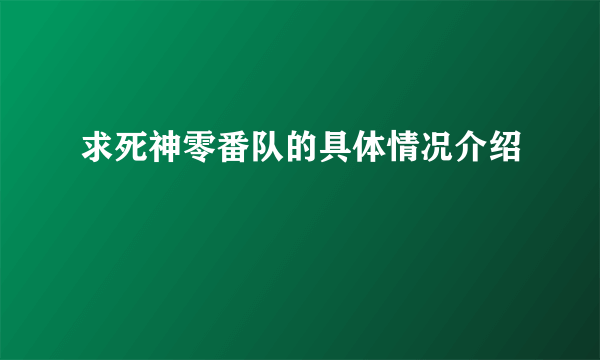 求死神零番队的具体情况介绍